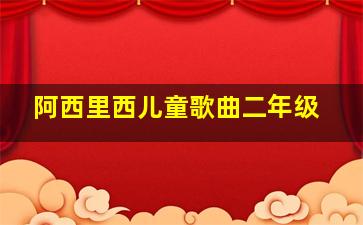 阿西里西儿童歌曲二年级